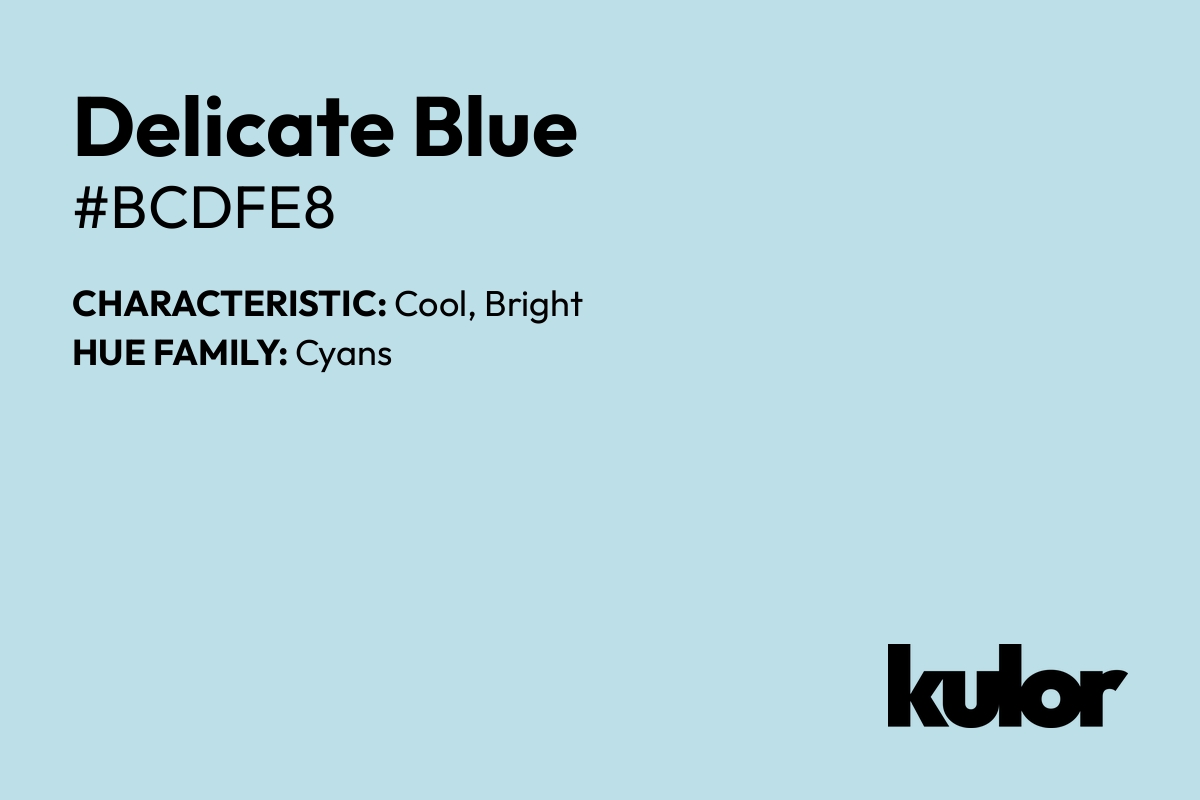 Delicate Blue
#BCDFE8

CHARACTERISTIC: Cool, Bright
HUE FAMILY: Cyans

kulor